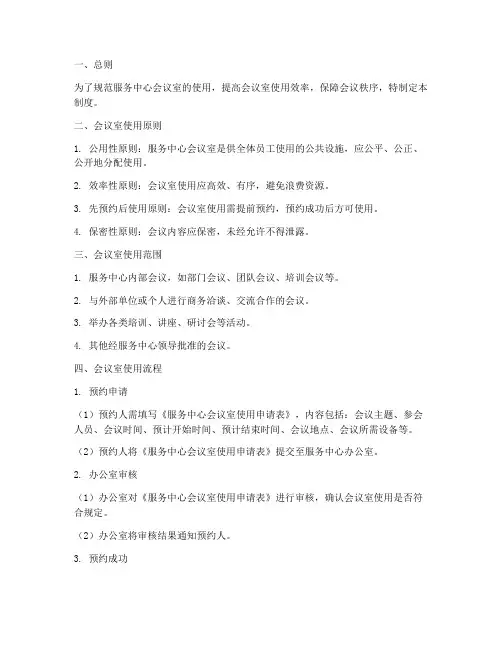 一、总则

为了规范服务中心会议室的使用，提高会议室使用效率，保障会议秩序，特制定本制度。

二、会议室使用原则

1. 公用性原则：服务中心会议室是供全体员工使用的公共设施，应公平、公正、公开地分配使用。

2. 效率性原则：会议室使用应高效、有序，避免浪费资源。

3. 先预约后使用原则：会议室使用需提前预约，预约成功后方可使用。

4. 保密性原则：会议内容应保密，未经允许不得泄露。

三、会议室使用范围

1. 服务中心内部会议，如部门会议、团队会议、培训会议等。

2. 与外部单位或个人进行商务洽谈、交流合作的会议。

3. 举办各类培训、讲座、研讨会等活动。

4. 其他经服务中心领导批准的会议。

四、会议室使用流程

1. 预约申请

（1）预约人需填写《服务中心会议室使用申请表》，内容包括：会议主题、参会人员、会议时间、预计开始时间、预计结束时间、会议地点、会议所需设备等。

（2）预约人将《服务中心会议室使用申请表》提交至服务中心办公室。

2. 办公室审核

（1）办公室对《服务中心会议室使用申请表》进行审核，确认会议室使用是否符合规定。

（2）办公室将审核结果通知预约人。

3. 预约成功